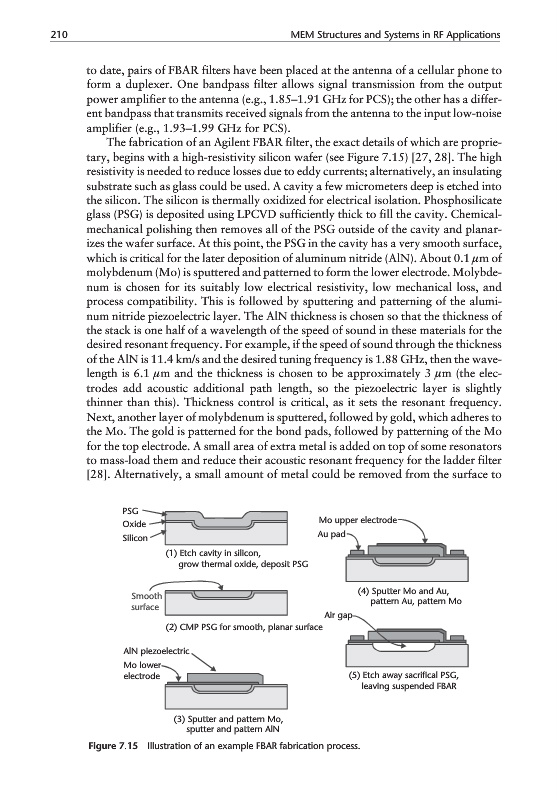 210 MEM Structures and Systems in RF Applications

to date, pairs of FBAR filters have been placed at the antenna of a cellular phone to form a duplexer. One bandpass filter allows signal transmission from the output power amplifier to the antenna (e.g., 1.85–1.91 GHz for PCS); the other has a different bandpass that transmits received signals from the antenna to the input low-noise amplifier (e.g., 1.93–1.99 GHz for PCS).

The fabrication of an Agilent FBAR filter, the exact details of which are proprietary, begins with a high-resistivity silicon wafer (see Figure 7.15) [27, 28]. The high resistivity is needed to reduce losses due to eddy currents; alternatively, an insulating substrate such as glass could be used. A cavity a few micrometers deep is etched into the silicon. The silicon is thermally oxidized for electrical isolation. Phosphosilicate glass (PSG) is deposited using LPCVD sufficiently thick to fill the cavity. Chemical-mechanical polishing then removes all of the PSG outside of the cavity and planarizes the wafer surface. At this point, the PSG in the cavity has a very smooth surface, which is critical for the later deposition of aluminum nitride (AlN). About 0.1 $\mu$m of molybdenum (Mo) is sputtered and patterned to form the lower electrode. Molybdenum is chosen for its suitably low electrical resistivity, low mechanical loss, and process compatibility. This is followed by sputtering and patterning of the aluminum nitride piezoelectric layer. The AlN thickness is chosen so that the thickness of the stack is one half of a wavelength of the speed of sound in these materials for the desired resonant frequency. For example, if the speed of sound through the thickness of the AlN is 11.4 km/s and the desired tuning frequency is 1.88 GHz, then the wavelength is 6.1 $\mu$m and the thickness is chosen to be approximately 3 $\mu$m (the electrodes add acoustic additional path length, so the piezoelectric layer is slightly thinner than this). Thickness control is critical, as it sets the resonant frequency. Next, another layer of molybdenum is sputtered, followed by gold, which adheres to the Mo. The gold is patterned for the bond pads, followed by patterning of the Mo for the top electrode. A small area of extra metal is added on top of some resonators to mass-load them and reduce their acoustic resonant frequency for the ladder filter [28]. Alternatively, a small amount of metal could be removed from the surface to

PSG
Oxide
Silicon
(1) Etch cavity in silicon, grow thermal oxide, deposit PSG
Smooth surface
(2) CMP PSG for smooth, planar surface
AlN piezoelectric
Mo lower electrode
(3) Sputter and pattern Mo, sputter and pattern AlN
Mo upper electrode
Au pad
(4) Sputter Mo and Au, pattern Au, pattern Mo
Air gap
(5) Etch away sacrifical PSG, leaving suspended FBAR

Figure 7.15 Illustration of an example FBAR fabrication process.